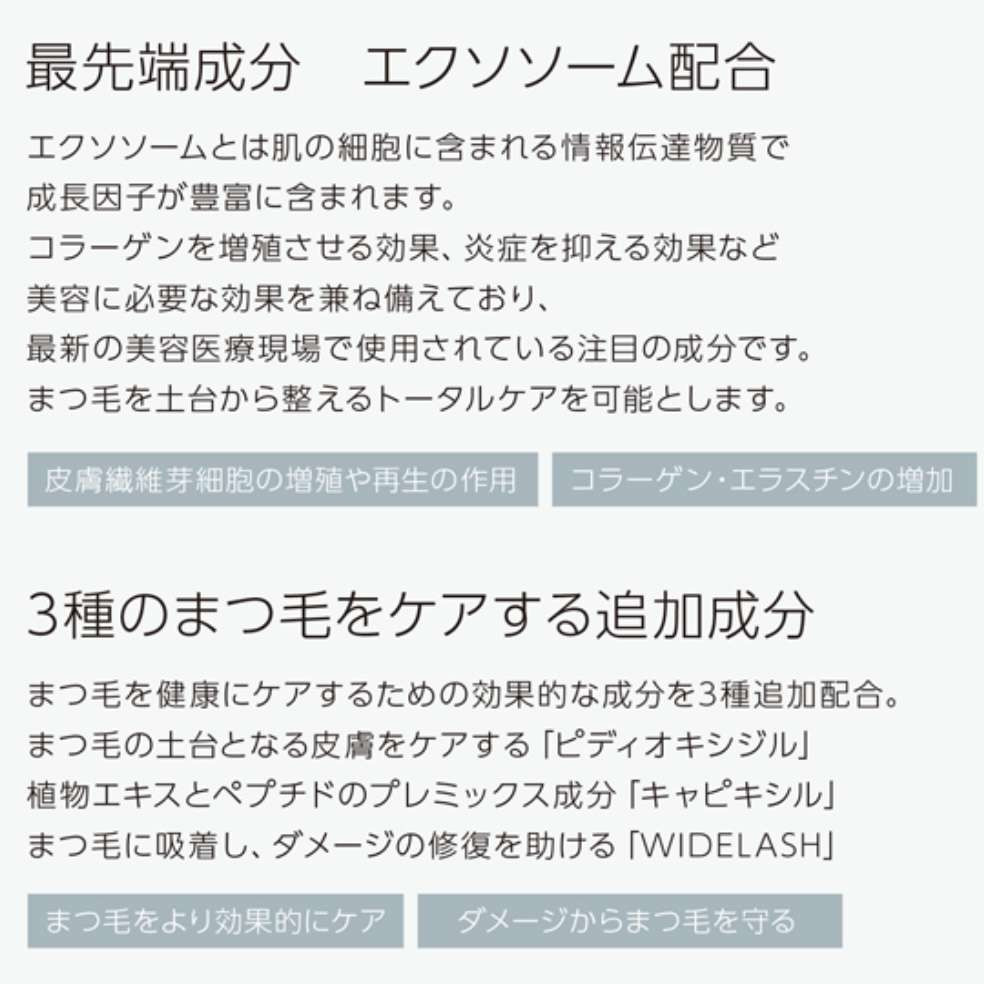 最先端成分 エクソソーム配合

エクソソームとは肌の細胞に含まれる情報伝達物質で
成長因子が豊富に含まれます。
コラーゲンを増殖させる効果、炎症を抑える効果など
美容に必要な効果を兼ね備えており、
最新の美容医療現場で使用されている注目の成分です。
まつ毛を土台から整えるトータルケアを可能とします。

皮膚繊維芽細胞の増殖や再生の作用 コラーゲン・エラスチンの増加

3種のまつ毛をケアする追加成分

まつ毛を健康にケアするための効果的な成分を3種追加配合。
まつ毛の土台となる皮膚をケアする「ピディオキシジル」
植物エキスとペプチドのプレミックス成分「キャピキシル」
まつ毛に吸着し、ダメージの修復を助ける「WIDELASH」

まつ毛をより効果的にケア ダメージからまつ毛を守る